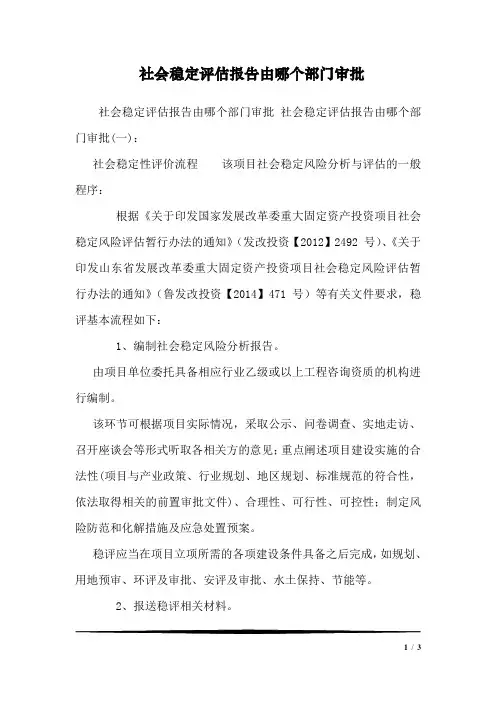 社会稳定评估报告由哪个部门审批

社会稳定评估报告由哪个部门审批 社会稳定评估报告由哪个部门审批(一)：

社会稳定性评价流程　　该项目社会稳定风险分析与评估的一般程序：

根据《关于印发国家发展改革委重大固定资产投资项目社会稳定风险评估暂行办法的通知》(发改投资【2012】2492 号)、《关于印发山东省发展改革委重大固定资产投资项目社会稳定风险评估暂行办法的通知》(鲁发改投资【2014】471 号）等有关文件要求，稳评基本流程如下：

1、编制社会稳定风险分析报告。

由项目单位委托具备相应行业乙级或以上工程咨询资质的机构进行编制。

该环节可根据项目实际情况，采取公示、问卷调查、实地走访、召开座谈会等形式听取各相关方的意见；重点阐述项目建设实施的合法性(项目与产业政策、行业规划、地区规划、标准规范的符合性，依法取得相关的前置审批文件)、合理性、可行性、可控性；制定风险防范和化解措施及应急处置预案。

稳评应当在项目立项所需的各项建设条件具备之后完成，如规划、用地预审、环评及审批、安评及审批、水土保持、节能等。

2、报送稳评相关材料。

1 / 3